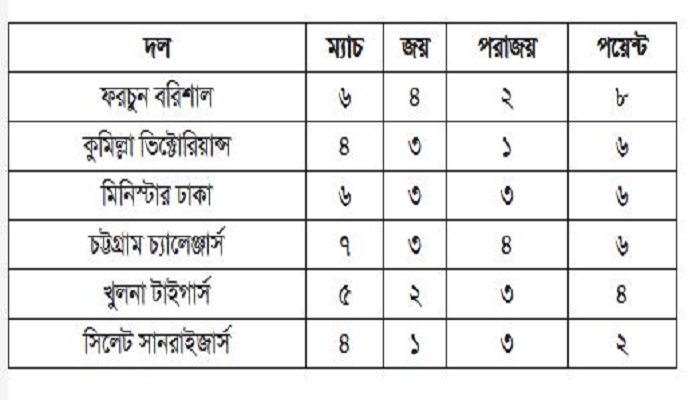 | দল | ম্যাচ | জয় | পরাজয় | পয়েন্ট |
|---|---|---|---|---|
| ফরচুন বরিশাল | ৬ | ৪ | ২ | ৮ |
| কুমিল্লা ভিক্টোরিয়ান্স | ৪ | ৩ | ১ | ৬ |
| মিনিস্টার ঢাকা | ৬ | ৩ | ৩ | ৬ |
| চট্টগ্রাম চ্যালেঞ্জার্স | ৭ | ৩ | ৪ | ৬ |
| খুলনা টাইগার্স | ৫ | ২ | ৩ | ৪ |
| সিলেট সানরাইজার্স | ৪ | ১ | ৩ | ২ |